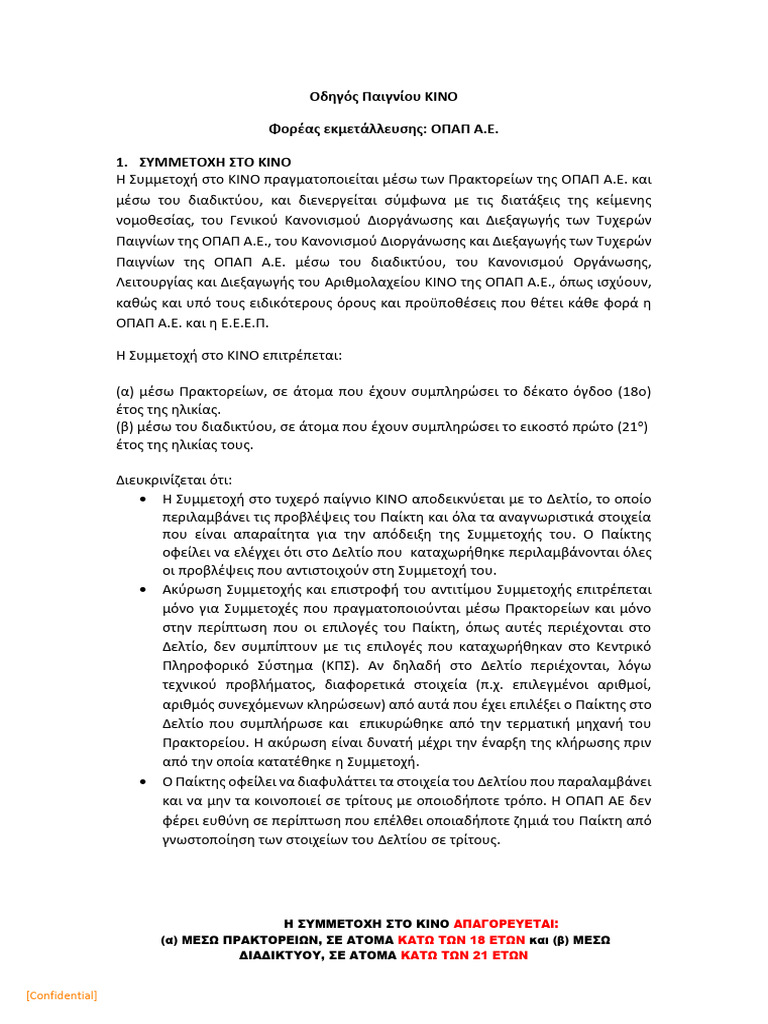 Οδηγός Παιγνίου ΚΙΝΟ

Φορέας εκμετάλλευσης: ΟΠΑΠ Α.Ε.

1. ΣΥΜΜΕΤΟΧΗ ΣΤΟ ΚΙΝΟ
Η Συμμετοχή στο ΚΙΝΟ πραγματοποιείται μέσω των Πρακτορείων της ΟΠΑΠ Α.Ε. και μέσω του διαδικτύου, και διενεργείται σύμφωνα με τις διατάξεις της κείμενης νομοθεσίας, του Γενικού Κανονισμού Διοργάνωσης και Διεξαγωγής των Τυχερών Παιγνίων της ΟΠΑΠ Α.Ε., του Κανονισμού Διοργάνωσης και Διεξαγωγής των Τυχερών Παιγνίων της ΟΠΑΠ Α.Ε. μέσω του διαδικτύου, του Κανονισμού Οργάνωσης, Λειτουργίας και Διεξαγωγής του Αριθμολαχείου ΚΙΝΟ της ΟΠΑΠ Α.Ε., όπως ισχύουν, καθώς και υπό τους ειδικότερους όρους και προϋποθέσεις που θέτει κάθε φορά η ΟΠΑΠ Α.Ε. και η Ε.Ε.Ε.Π.

Η Συμμετοχή στο ΚΙΝΟ επιτρέπεται:

(α) μέσω Πρακτορείων, σε άτομα που έχουν συμπληρώσει το δέκατο όγδοο (18ο) έτος της ηλικίας.
(β) μέσω του διαδικτύου, σε άτομα που έχουν συμπληρώσει το εικοστό πρώτο (21°) έτος της ηλικίας τους.

Διευκρινίζεται ότι:
• Η Συμμετοχή στο τυχερό παίγνιο ΚΙΝΟ αποδεικνύεται με το Δελτίο, το οποίο περιλαμβάνει τις προβλέψεις του Παίκτη και όλα τα αναγνωριστικά στοιχεία που είναι απαραίτητα για την απόδειξη της Συμμετοχής του. Ο Παίκτης οφείλει να ελέγχει ότι στο Δελτίο που καταχωρήθηκε περιλαμβάνονται όλες οι προβλέψεις που αντιστοιχούν στη Συμμετοχή του.
• Ακύρωση Συμμετοχής και επιστροφή του αντιτίμου Συμμετοχής επιτρέπεται μόνο για Συμμετοχές που πραγματοποιούνται μέσω Πρακτορείων και μόνο στην περίπτωση που οι επιλογές του Παίκτη, όπως αυτές περιέχονται στο Δελτίο, δεν συμπίπτουν με τις επιλογές που καταχωρήθηκαν στο Κεντρικό Πληροφορικό Σύστημα (ΚΠΣ). Αν δηλαδή στο Δελτίο περιέχονται, λόγω τεχνικού προβλήματος, διαφορετικά στοιχεία (π.χ. επιλεγμένοι αριθμοί, αριθμός συνεχόμενων κληρώσεων) από αυτά που έχει επιλέξει ο Παίκτης στο Δελτίο που συμπλήρωσε και επικυρώθηκε από την τερματική μηχανή του Πρακτορείου. Η ακύρωση είναι δυνατή μέχρι την έναρξη της κλήρωσης πριν από την οποία κατατέθηκε η Συμμετοχή.
• Ο Παίκτης οφείλει να διαφυλάττει τα στοιχεία του Δελτίου που παραλαμβάνει και να μην τα κοινοποιεί σε τρίτους με οποιοδήποτε τρόπο. Η ΟΠΑΠ ΑΕ δεν φέρει ευθύνη σε περίπτωση που επέλθει οποιαδήποτε ζημιά του Παίκτη από γνωστοποίηση των στοιχείων του Δελτίου σε τρίτους.

Η ΣΥΜΜΕΤΟΧΗ ΣΤΟ ΚΙΝΟ ΑΠΑΓΟΡΕΥΕΤΑΙ:
(α) ΜΕΣΩ ΠΡΑΚΤΟΡΕΙΩΝ, ΣΕ ΑΤΟΜΑ ΚΑΤΩ ΤΩΝ 18 ΕΤΩΝ και (β) ΜΕΣΩ ΔΙΑΔΙΚΤΥΟΥ, ΣΕ ΑΤΟΜΑ ΚΑΤΩ ΤΩΝ 21 ΕΤΩΝ

[Confidential]